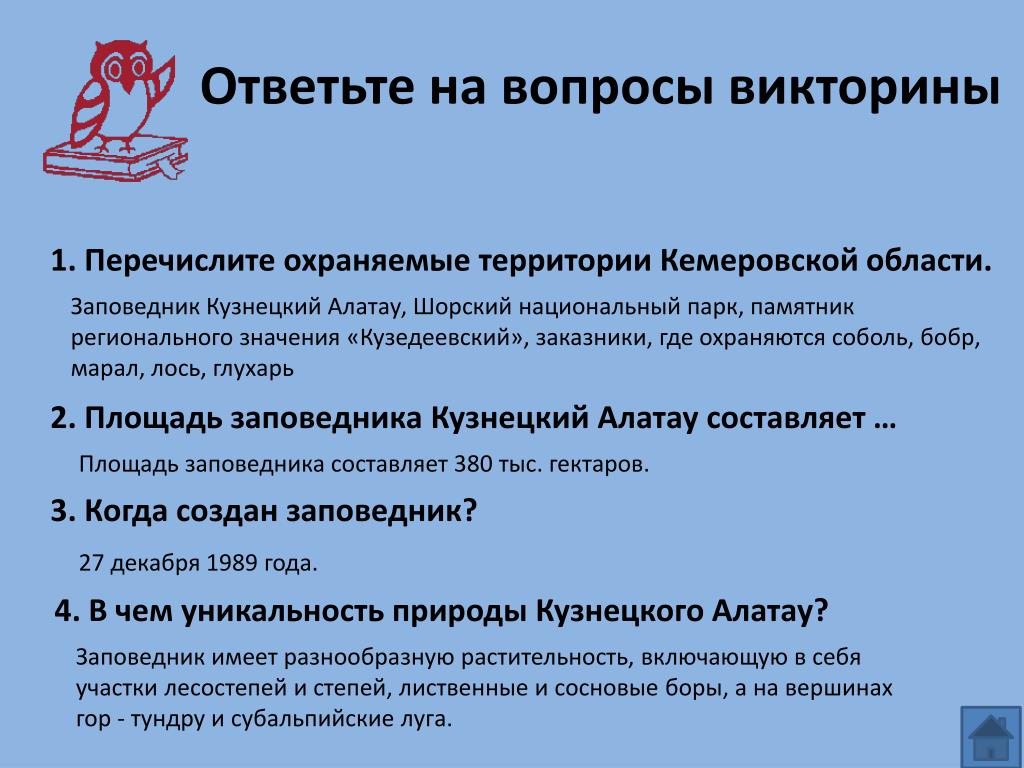 Ответьте на вопросы викторины

1. Перечислите охраняемые территории Кемеровской области.

Заповедник Кузнецкий Алатау, Шорский национальный парк, памятник регионального значения «Кузедеевский», заказники, где охраняются соболь, бобр, марал, лось, глухарь

2. Площадь заповедника Кузнецкий Алатау составляет …

Площадь заповедника составляет 380 тыс. гектаров.

3. Когда создан заповедник?

27 декабря 1989 года.

4. В чем уникальность природы Кузнецкого Алатау?

Заповедник имеет разнообразную растительность, включающую в себя участки лесостепей и степей, лиственные и сосновые боры, а на вершинах гор - тундру и субальпийские луга.